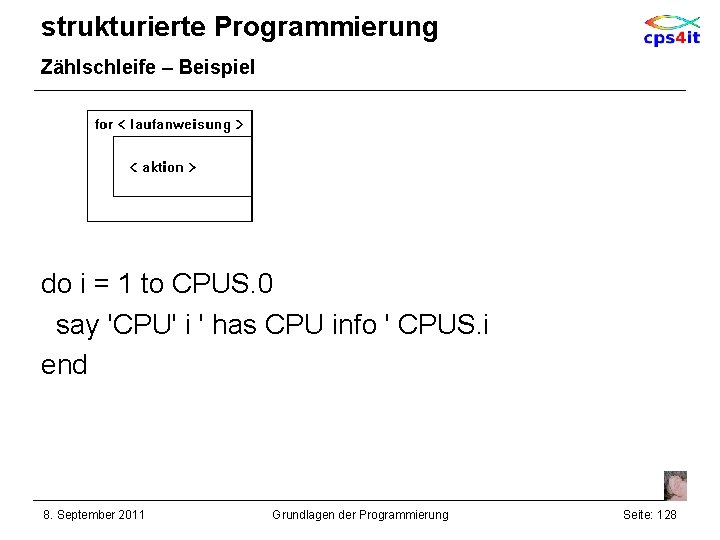 strukturierte Programmierung

cps4it

Zählschleife – Beispiel

for < laufanweisung >

< aktion >

do i = 1 to CPUS.0
  say 'CPU' i ' has CPU info ' CPUS.i
end

8. September 2011 Grundlagen der Programmierung Seite: 128